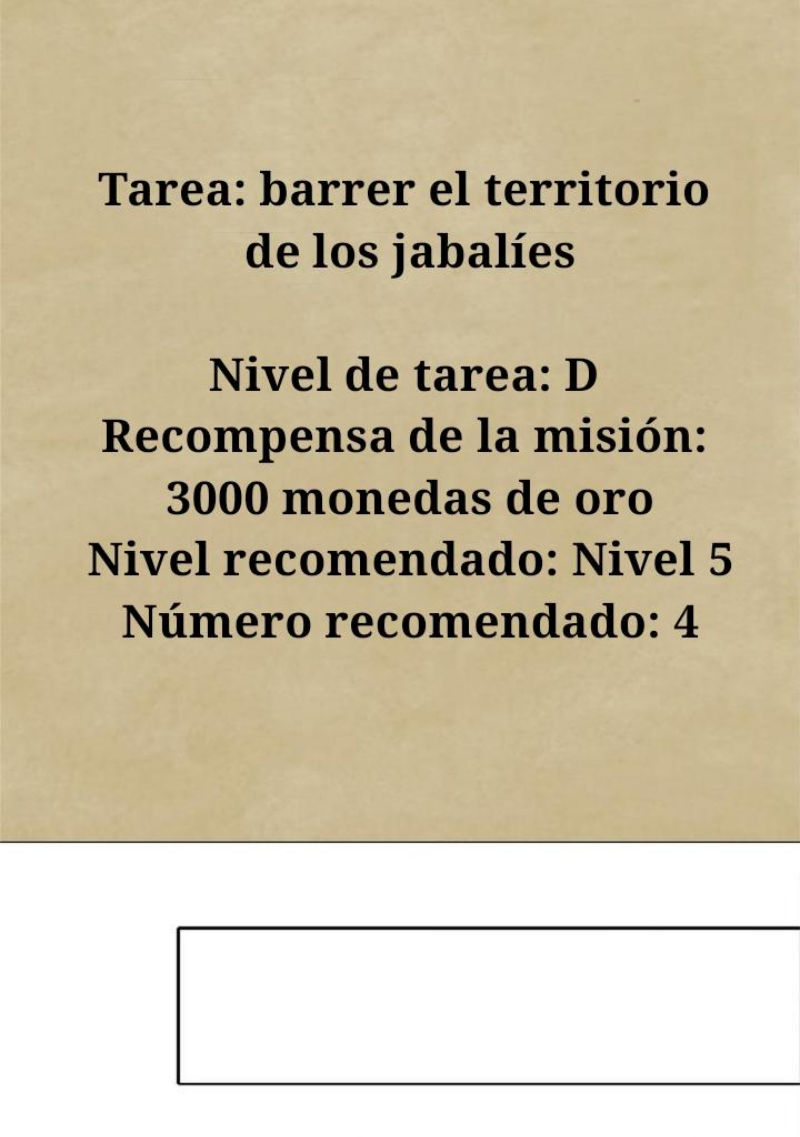 Tarea: barrer el territorio de los jabalíes

Nivel de tarea: D
Recompensa de la misión: 3000 monedas de oro
Nivel recomendado: Nivel 5
Número recomendado: 4